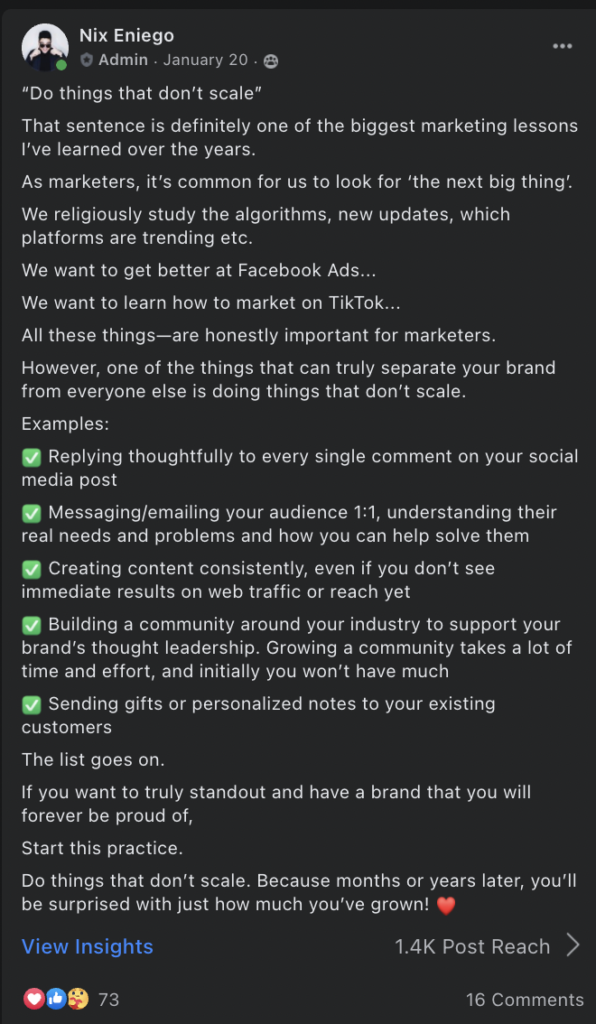 Nix Eniego
Admin · January 20 ·

"Do things that don't scale"

That sentence is definitely one of the biggest marketing lessons I've learned over the years.

As marketers, it's common for us to look for 'the next big thing'.

We religiously study the algorithms, new updates, which platforms are trending etc.

We want to get better at Facebook Ads...

We want to learn how to market on TikTok...

All these things—are honestly important for marketers.

However, one of the things that can truly separate your brand from everyone else is doing things that don't scale.

Examples:

✅ Replying thoughtfully to every single comment on your social media post

✅ Messaging/emailing your audience 1:1, understanding their real needs and problems and how you can help solve them

✅ Creating content consistently, even if you don't see immediate results on web traffic or reach yet

✅ Building a community around your industry to support your brand's thought leadership. Growing a community takes a lot of time and effort, and initially you won't have much

✅ Sending gifts or personalized notes to your existing customers

The list goes on.

If you want to truly standout and have a brand that you will forever be proud of,

Start this practice.

Do things that don't scale. Because months or years later, you'll be surprised with just how much you've grown! ❤️

View Insights

1.4K Post Reach

73

16 Comments